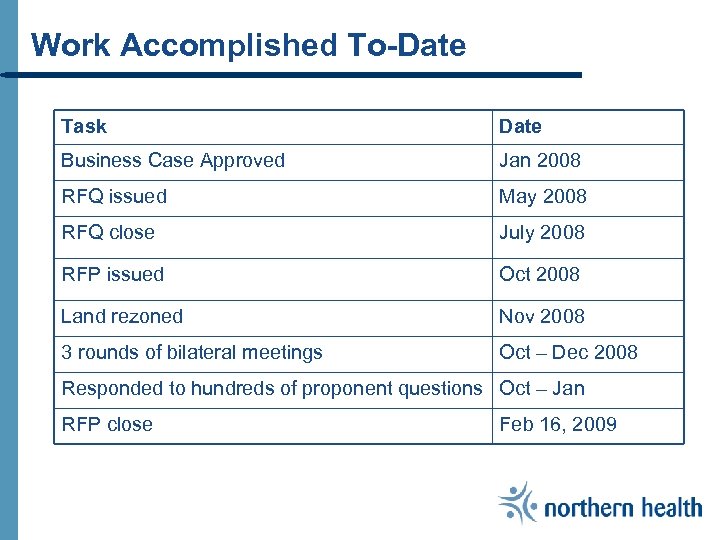 Work Accomplished To-Date

| Task | Date |
|---|---|
| Business Case Approved | Jan 2008 |
| RFQ issued | May 2008 |
| RFQ close | July 2008 |
| RFP issued | Oct 2008 |
| Land rezoned | Nov 2008 |
| 3 rounds of bilateral meetings | Oct – Dec 2008 |
| Responded to hundreds of proponent questions | Oct – Jan |
| RFP close | Feb 16, 2009 |

northern health